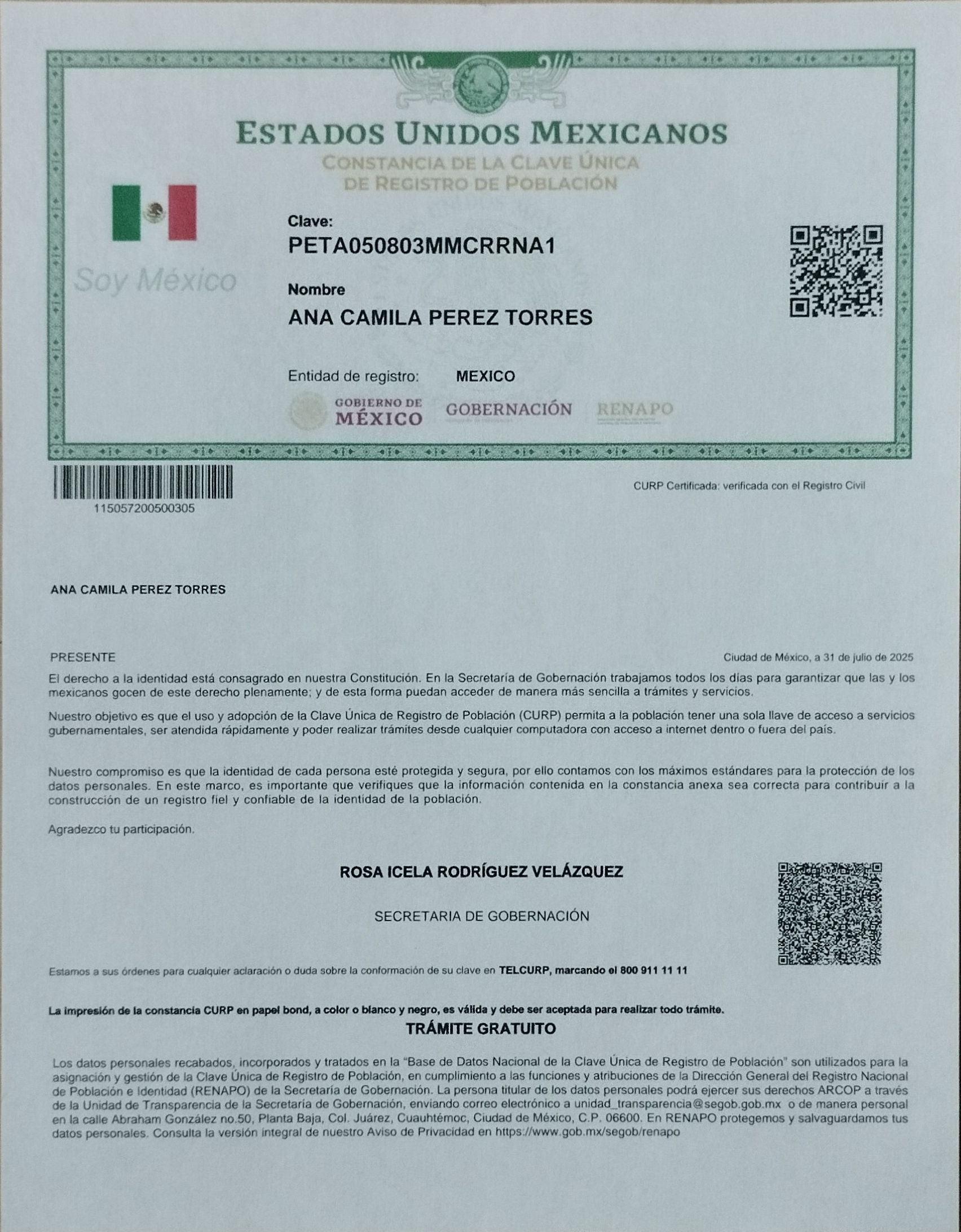 ESTADOS UNIDOS MEXICANOS
CONSTANCIA DE LA CLAVE ÚNICA DE REGISTRO DE POBLACIÓN

Soy México

Clave:
PETA050803MMCRRNA1

Nombre
ANA CAMILA PEREZ TORRES

Entidad de registro: MEXICO

GOBIERNO DE MÉXICO GOBERNACIÓN RENAPO

115057200500305

CURP Certificada: verificada con el Registro Civil

ANA CAMILA PEREZ TORRES

PRESENTE

Ciudad de México, a 31 de julio de 2025

El derecho a la identidad está consagrado en nuestra Constitución. En la Secretaría de Gobernación trabajamos todos los días para garantizar que las y los mexicanos gocen de este derecho plenamente; y de esta forma puedan acceder de manera más sencilla a trámites y servicios.

Nuestro objetivo es que el uso y adopción de la Clave Única de Registro de Población (CURP) permita a la población tener una sola llave de acceso a servicios gubernamentales, ser atendida rápidamente y poder realizar trámites desde cualquier computadora con acceso a internet dentro o fuera del país.

Nuestro compromiso es que la identidad de cada persona esté protegida y segura, por ello contamos con los máximos estándares para la protección de los datos personales. En este marco, es importante que verifiques que la información contenida en la constancia anexa sea correcta para contribuir a la construcción de un registro fiel y confiable de la identidad de la población.

Agradezco tu participación.

ROSA ICELA RODRÍGUEZ VELÁZQUEZ

SECRETARIA DE GOBERNACIÓN

Estamos a sus órdenes para cualquier aclaración o duda sobre la conformación de su clave en TELCURP, marcando el 800 911 11 11

La impresión de la constancia CURP en papel bond, a color o blanco y negro, es válida y debe ser aceptada para realizar todo trámite.
TRÁMITE GRATUITO

Los datos personales recabados, incorporados y tratados en la "Base de Datos Nacional de la Clave Única de Registro de Población" son utilizados para la asignación y gestión de la Clave Única de Registro de Población, en cumplimiento a las funciones y atribuciones de la Dirección General del Registro Nacional de Población e Identidad (RENAPO) de la Secretaría de Gobernación. La persona titular de los datos personales podrá ejercer sus derechos ARCOP a través de la Unidad de Transparencia de la Secretaría de Gobernación, enviando correo electrónico a unidad_transparencia@segob.gob.mx o de manera personal en la calle Abraham González no.50, Planta Baja, Col. Juárez, Cuauhtémoc, Ciudad de México, C.P. 06600. En RENAPO protegemos y salvaguardamos tus datos personales. Consulta la versión integral de nuestro Aviso de Privacidad en https://www.gob.mx/segob/renapo